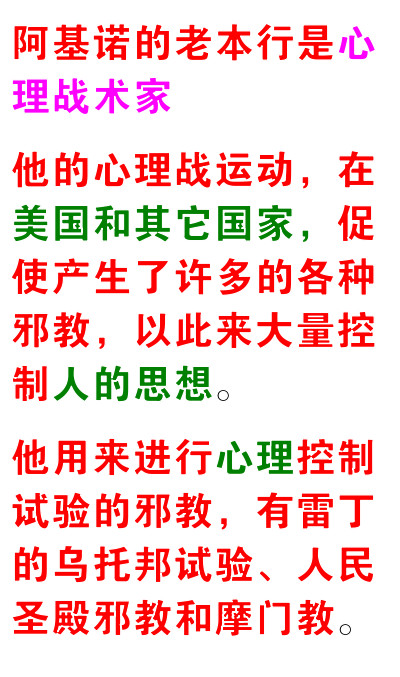 阿基诺的老本行是心理战术家

他的心理战运动，在美国和其它国家，促使产生了许多的各种邪教，以此来大量控制人的思想。

他用来进行心理控制试验的邪教，有雷丁的乌托邦试验、人民圣殿邪教和摩门教。